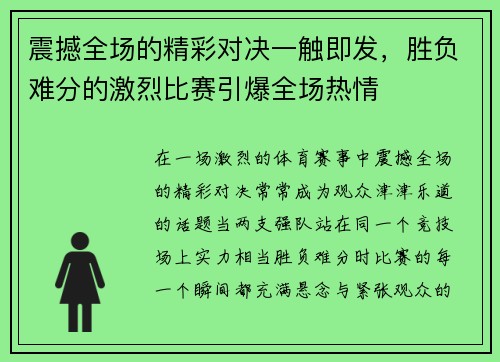 震撼全场的精彩对决一触即发，胜负难分的激烈比赛引爆全场热情

在一场激烈的体育赛事中震撼全场的精彩对决常常成为观众津津乐道的话题当两支强队站在同一个竞技场上实力相当胜负难分时比赛的每一个瞬间都充满悬念与紧张观众的